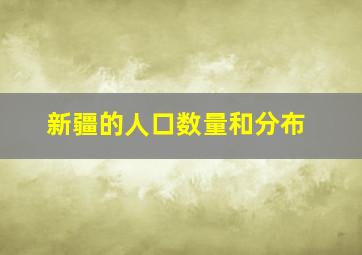 新疆的人口数量和分布